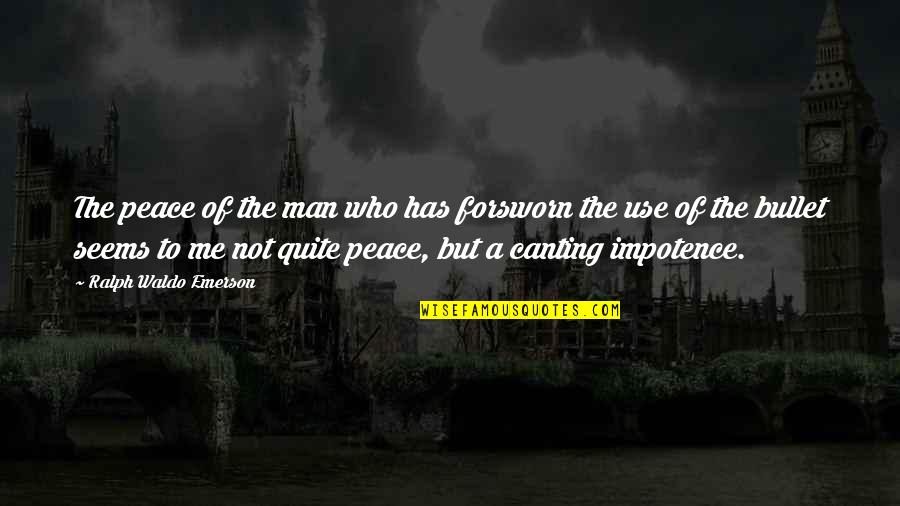 The peace of the man who has forsworn the use of the bullet seems to me not quite peace, but a canting impotence.

~ Ralph Waldo Emerson

WISEFAMOUSQUOTES.COM